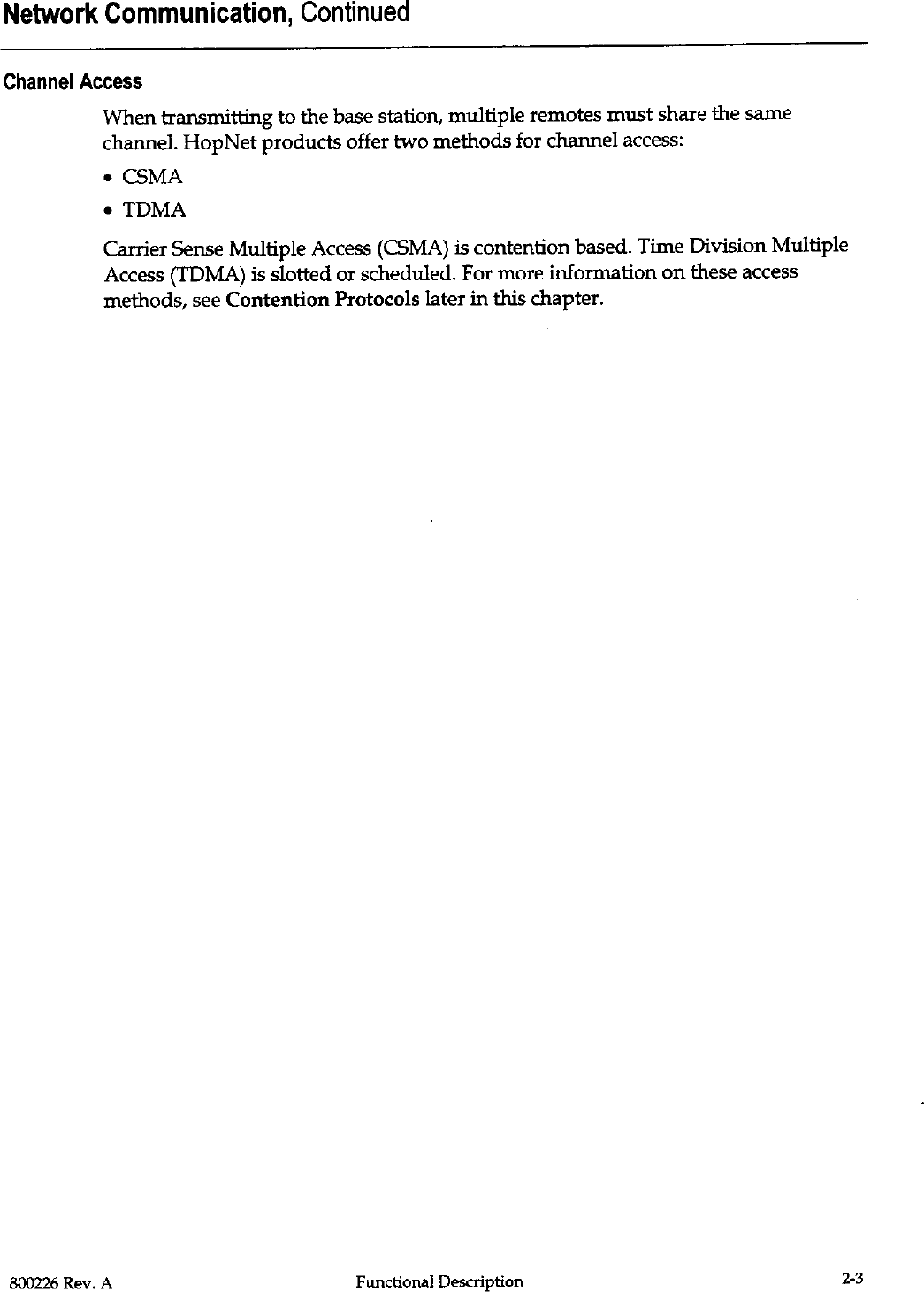 Network Communication, Continued

Channel Access

When transmitting to the base station, multiple remotes must share the same channel. HopNet products offer two methods for channel access:

• CSMA
• TDMA

Carrier Sense Multiple Access (CSMA) is contention based. Time Division Multiple Access (TDMA) is slotted or scheduled. For more information on these access methods, see Contention Protocols later in this chapter.

800226 Rev. A    Functional Description    2-3